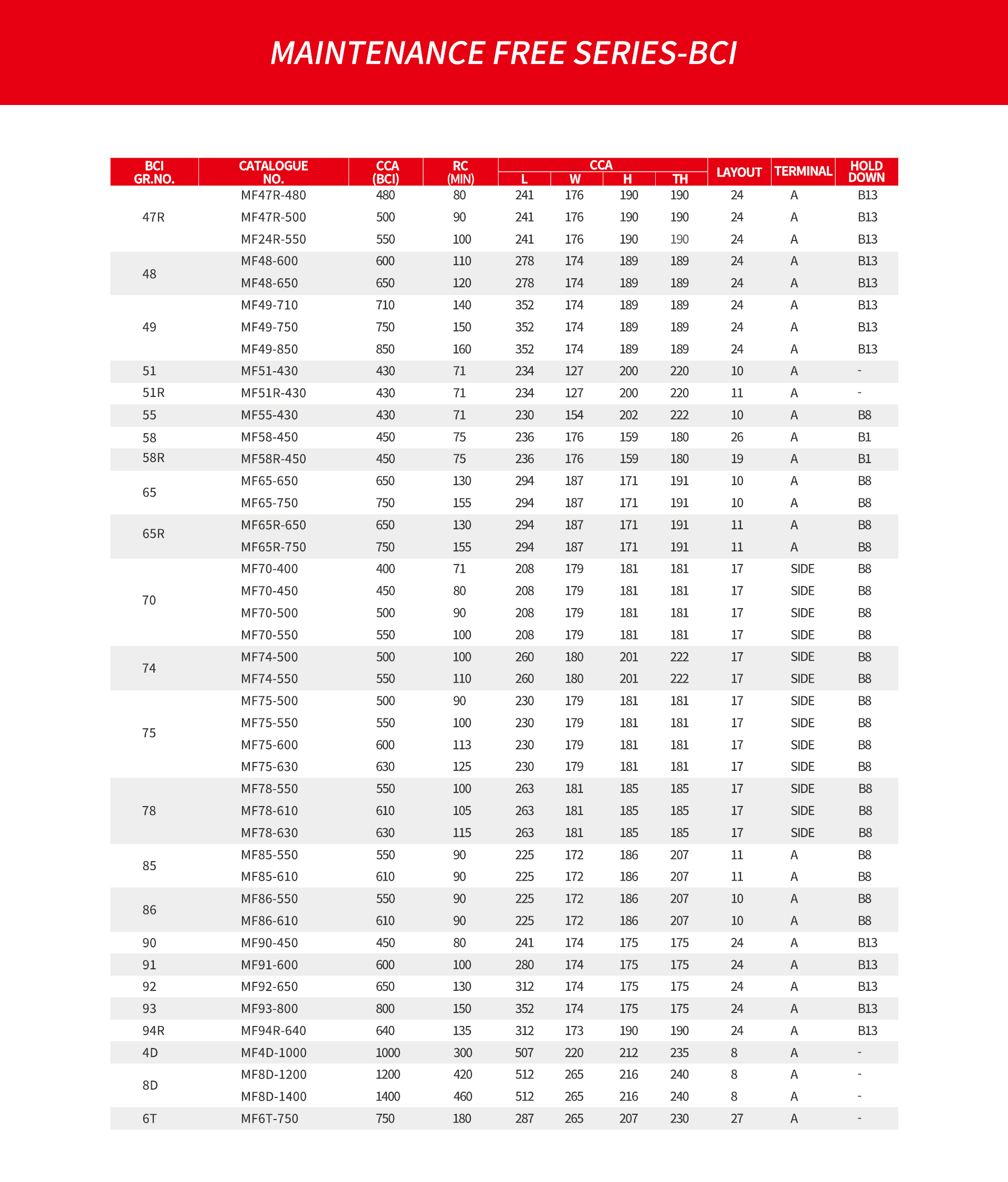 MAINTENANCE FREE SERIES-BCI

| BCI GR.NO. | CATALOGUE NO. | CCA (BCI) | RC (MIN) | CCA L | CCA W | CCA H | CCA TH | LAYOUT | TERMINAL | HOLD DOWN |
|---|---|---|---|---|---|---|---|---|---|---|
| 47R | MF47R-480 | 480 | 80 | 241 | 176 | 190 | 190 | 24 | A | B13 |
| | MF47R-500 | 500 | 90 | 241 | 176 | 190 | 190 | 24 | A | B13 |
| | MF24R-550 | 550 | 100 | 241 | 176 | 190 | 190 | 24 | A | B13 |
| 48 | MF48-600 | 600 | 110 | 278 | 174 | 189 | 189 | 24 | A | B13 |
| | MF48-650 | 650 | 120 | 278 | 174 | 189 | 189 | 24 | A | B13 |
| 49 | MF49-710 | 710 | 140 | 352 | 174 | 189 | 189 | 24 | A | B13 |
| | MF49-750 | 750 | 150 | 352 | 174 | 189 | 189 | 24 | A | B13 |
| | MF49-850 | 850 | 160 | 352 | 174 | 189 | 189 | 24 | A | B13 |
| 51 | MF51-430 | 430 | 71 | 234 | 127 | 200 | 220 | 10 | A | - |
| 51R | MF51R-430 | 430 | 71 | 234 | 127 | 200 | 220 | 11 | A | - |
| 55 | MF55-430 | 430 | 71 | 230 | 154 | 202 | 222 | 10 | A | B8 |
| 58 | MF58-450 | 450 | 75 | 236 | 176 | 159 | 180 | 26 | A | B1 |
| 58R | MF58R-450 | 450 | 75 | 236 | 176 | 159 | 180 | 19 | A | B1 |
| 65 | MF65-650 | 650 | 130 | 294 | 187 | 171 | 191 | 10 | A | B8 |
| | MF65-750 | 750 | 155 | 294 | 187 | 171 | 191 | 10 | A | B8 |
| 65R | MF65R-650 | 650 | 130 | 294 | 187 | 171 | 191 | 11 | A | B8 |
| | MF65R-750 | 750 | 155 | 294 | 187 | 171 | 191 | 11 | A | B8 |
| 70 | MF70-400 | 400 | 71 | 208 | 179 | 181 | 181 | 17 | SIDE | B8 |
| | MF70-450 | 450 | 80 | 208 | 179 | 181 | 181 | 17 | SIDE | B8 |
| | MF70-500 | 500 | 90 | 208 | 179 | 181 | 181 | 17 | SIDE | B8 |
| | MF70-550 | 550 | 100 | 208 | 179 | 181 | 181 | 17 | SIDE | B8 |
| 74 | MF74-500 | 500 | 100 | 260 | 180 | 201 | 222 | 17 | SIDE | B8 |
| | MF74-550 | 550 | 110 | 260 | 180 | 201 | 222 | 17 | SIDE | B8 |
| 75 | MF75-500 | 500 | 90 | 230 | 179 | 181 | 181 | 17 | SIDE | B8 |
| | MF75-550 | 550 | 100 | 230 | 179 | 181 | 181 | 17 | SIDE | B8 |
| | MF75-600 | 600 | 113 | 230 | 179 | 181 | 181 | 17 | SIDE | B8 |
| | MF75-630 | 630 | 125 | 230 | 179 | 181 | 181 | 17 | SIDE | B8 |
| 78 | MF78-550 | 550 | 100 | 263 | 181 | 185 | 185 | 17 | SIDE | B8 |
| | MF78-610 | 610 | 105 | 263 | 181 | 185 | 185 | 17 | SIDE | B8 |
| | MF78-630 | 630 | 115 | 263 | 181 | 185 | 185 | 17 | SIDE | B8 |
| 85 | MF85-550 | 550 | 90 | 225 | 172 | 186 | 207 | 11 | A | B8 |
| | MF85-610 | 610 | 90 | 225 | 172 | 186 | 207 | 11 | A | B8 |
| 86 | MF86-550 | 550 | 90 | 225 | 172 | 186 | 207 | 10 | A | B8 |
| | MF86-610 | 610 | 90 | 225 | 172 | 186 | 207 | 10 | A | B8 |
| 90 | MF90-450 | 450 | 80 | 241 | 174 | 175 | 175 | 24 | A | B13 |
| 91 | MF91-600 | 600 | 100 | 280 | 174 | 175 | 175 | 24 | A | B13 |
| 92 | MF92-650 | 650 | 130 | 312 | 174 | 175 | 175 | 24 | A | B13 |
| 93 | MF93-800 | 800 | 150 | 352 | 174 | 175 | 175 | 24 | A | B13 |
| 94R | MF94R-640 | 640 | 135 | 312 | 173 | 190 | 190 | 24 | A | B13 |
| 4D | MF4D-1000 | 1000 | 300 | 507 | 220 | 212 | 235 | 8 | A | - |
| 8D | MF8D-1200 | 1200 | 420 | 512 | 265 | 216 | 240 | 8 | A | - |
| | MF8D-1400 | 1400 | 460 | 512 | 265 | 216 | 240 | 8 | A | - |
| 6T | MF6T-750 | 750 | 180 | 287 | 265 | 207 | 230 | 27 | A | - |